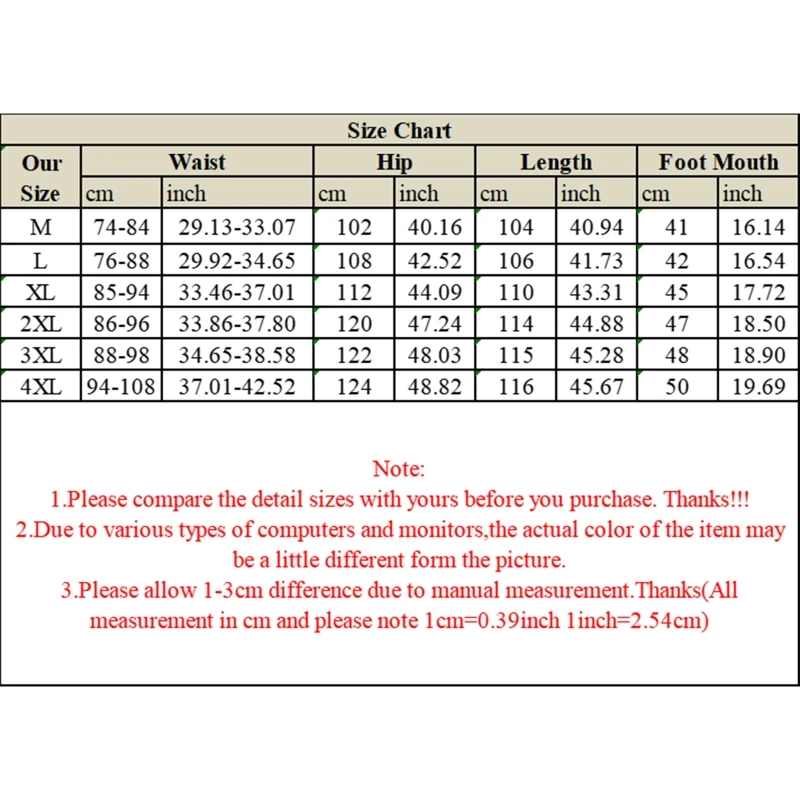 Size Chart

| Our Size | Waist |  | Hip |  | Length |  | Foot Mouth |  |
|---|---|---|---|---|---|---|---|---|
|  | cm | inch | cm | inch | cm | inch | cm | inch |
| M | 74-84 | 29.13-33.07 | 102 | 40.16 | 104 | 40.94 | 41 | 16.14 |
| L | 76-88 | 29.92-34.65 | 108 | 42.52 | 106 | 41.73 | 42 | 16.54 |
| XL | 85-94 | 33.46-37.01 | 112 | 44.09 | 110 | 43.31 | 45 | 17.72 |
| 2XL | 86-96 | 33.86-37.80 | 120 | 47.24 | 114 | 44.88 | 47 | 18.50 |
| 3XL | 88-98 | 34.65-38.58 | 122 | 48.03 | 115 | 45.28 | 48 | 18.90 |
| 4XL | 94-108 | 37.01-42.52 | 124 | 48.82 | 116 | 45.67 | 50 | 19.69 |

Note:
1.Please compare the detail sizes with yours before you purchase. Thanks!!!
2.Due to various types of computers and monitors,the actual color of the item may be a little different form the picture.
3.Please allow 1-3cm difference due to manual measurement.Thanks(All measurement in cm and please note 1cm=0.39inch 1inch=2.54cm)